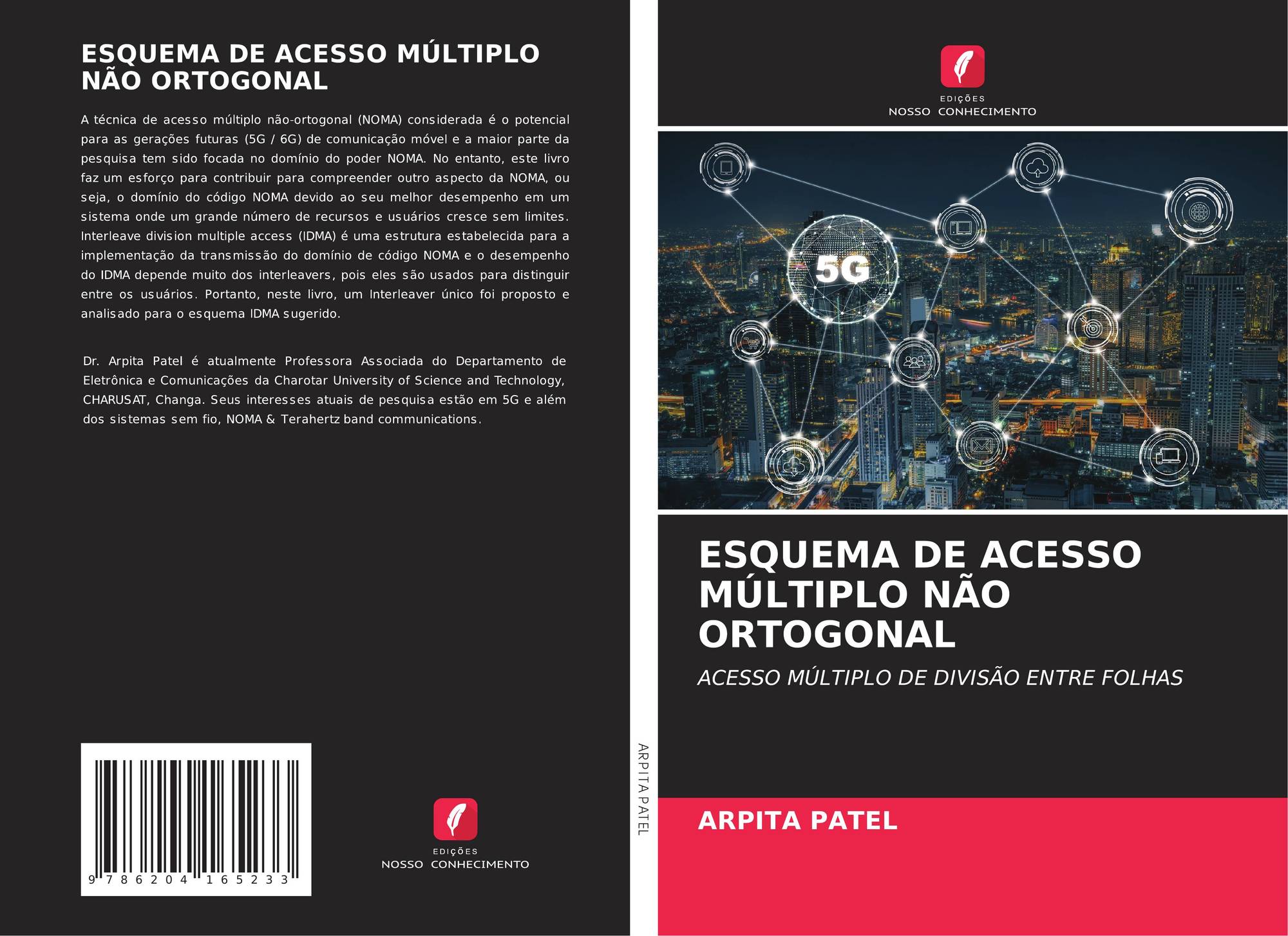 ESQUEMA DE ACESSO MÚLTIPLO NÃO ORTOGONAL

A técnica de acesso múltiplo não-ortogonal (NOMA) considerada é o potencial para as gerações futuras (5G / 6G) de comunicação móvel e a maior parte da pesquisa tem sido focada no domínio do poder NOMA. No entanto, este livro faz um esforço para contribuir para compreender outro aspecto da NOMA, ou seja, o domínio do código NOMA devido ao seu melhor desempenho em um sistema onde um grande número de recursos e usuários cresce sem limites. Interleave division multiple access (IDMA) é uma estrutura estabelecida para a implementação da transmissão do domínio de código NOMA e o desempenho do IDMA depende muito dos interleavers, pois eles são usados para distinguir entre os usuários. Portanto, neste livro, um Interleaver único foi proposto e analisado para o esquema IDMA sugerido.

Dr. Arpita Patel é atualmente Professora Associada do Departamento de Eletrônica e Comunicações da Charotar University of Science and Technology, CHARUSAT, Changa. Seus interesses atuais de pesquisa estão em 5G e além dos sistemas sem fio, NOMA & Terahertz band communications.

9 786204 165233

EDIÇÕES
NOSSO CONHECIMENTO

ARPITA PATEL

EDIÇÕES
NOSSO CONHECIMENTO

5G

ESQUEMA DE ACESSO MÚLTIPLO NÃO ORTOGONAL

ACESSO MÚLTIPLO DE DIVISÃO ENTRE FOLHAS

ARPITA PATEL